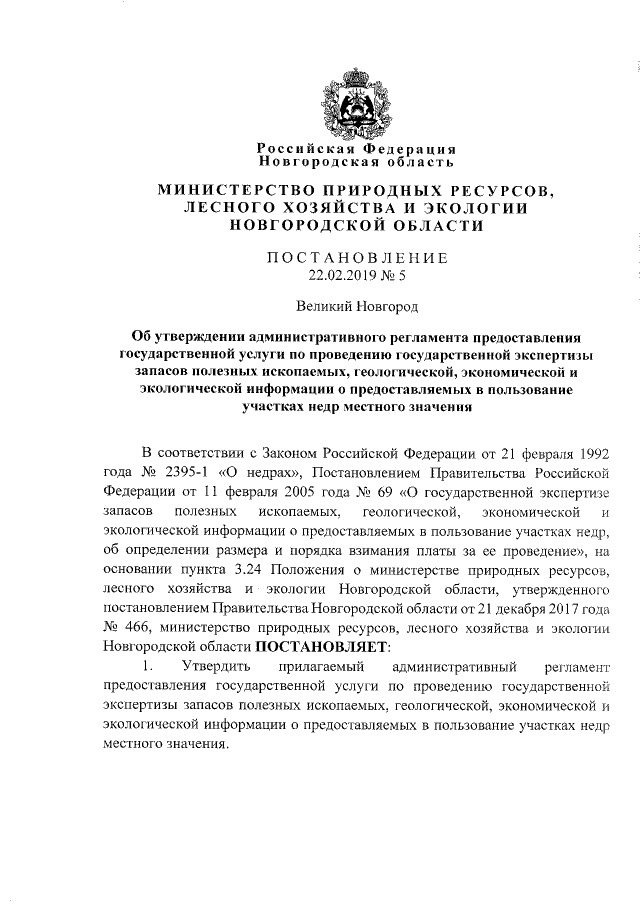 Российская Федерация
Новгородская область

МИНИСТЕРСТВО ПРИРОДНЫХ РЕСУРСОВ, ЛЕСНОГО ХОЗЯЙСТВА И ЭКОЛОГИИ НОВГОРОДСКОЙ ОБЛАСТИ

ПОСТАНОВЛЕНИЕ
22.02.2019 № 5

Великий Новгород

Об утверждении административного регламента предоставления государственной услуги по проведению государственной экспертизы запасов полезных ископаемых, геологической, экономической и экологической информации о предоставляемых в пользование участках недр местного значения

В соответствии с Законом Российской Федерации от 21 февраля 1992 года № 2395-1 «О недрах», Постановлением Правительства Российской Федерации от 11 февраля 2005 года № 69 «О государственной экспертизе запасов полезных ископаемых, геологической, экономической и экологической информации о предоставляемых в пользование участках недр, об определении размера и порядка взимания платы за ее проведение», на основании пункта 3.24 Положения о министерстве природных ресурсов, лесного хозяйства и экологии Новгородской области, утвержденного постановлением Правительства Новгородской области от 21 декабря 2017 года № 466, министерство природных ресурсов, лесного хозяйства и экологии Новгородской области ПОСТАНОВЛЯЕТ:

1. Утвердить прилагаемый административный регламент предоставления государственной услуги по проведению государственной экспертизы запасов полезных ископаемых, геологической, экономической и экологической информации о предоставляемых в пользование участках недр местного значения.